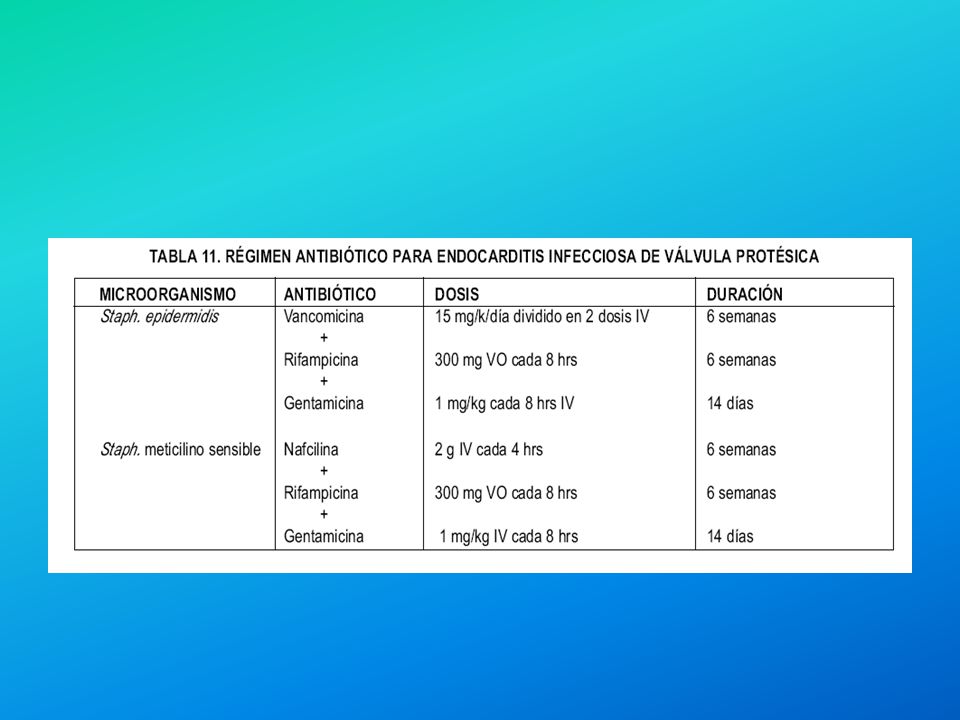 TABLA 11. RÉGIMEN ANTIBIÓTICO PARA ENDOCARDITIS INFECCIOSA DE VÁLVULA PROTÉSICA

| MICROORGANISMO | ANTIBIÓTICO | DOSIS | DURACIÓN |
|---|---|---|---|
| Staph. epidermidis | Vancomicina | 15 mg/k/día dividido en 2 dosis IV | 6 semanas |
| | + | | |
| | Rifampicina | 300 mg VO cada 8 hrs | 6 semanas |
| | + | | |
| | Gentamicina | 1 mg/kg cada 8 hrs IV | 14 días |
| Staph. meticilino sensible | Nafcilina | 2 g IV cada 4 hrs | 6 semanas |
| | + | | |
| | Rifampicina | 300 mg VO cada 8 hrs | 6 semanas |
| | + | | |
| | Gentamicina | 1 mg/kg IV cada 8 hrs | 14 días |